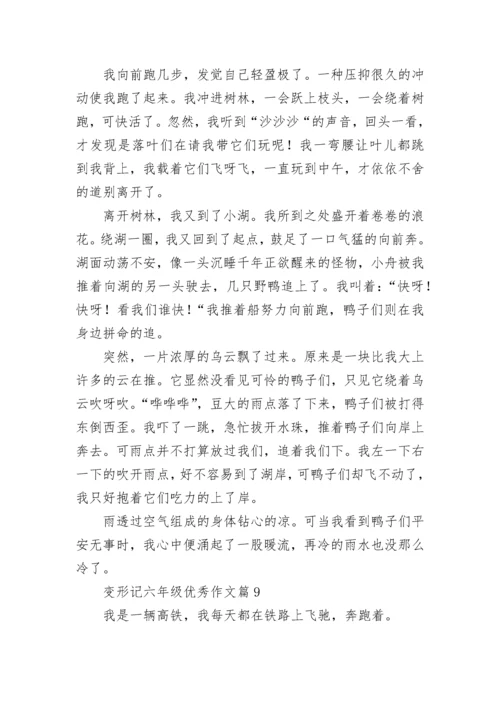 我向前跑几步，发觉自己轻盈极了。一种压抑很久的冲动使我跑了起来。我冲进树林，一会跃上枝头，一会绕着树跑，可快活了。忽然，我听到“沙沙沙“的声音，回头一看，才发现是落叶们在请我带它们玩呢！我一弯腰让叶儿都跳到我背上，我载着它们飞呀飞，一直玩到中午，才依依不舍的道别离开了。

离开树林，我又到了小湖。我所到之处盛开着卷卷的浪花。绕湖一圈，我又回到了起点，鼓足了一口气猛的向前奔。湖面动荡不安，像一头沉睡千年正欲醒来的怪物，小舟被我推着向湖的另一头驶去，几只野鸭追上了。我叫着：“快呀！快呀！看我们谁快！“我推着船努力向前跑，鸭子们则在我身边拼命的追。

突然，一片浓厚的乌云飘了过来。原来是一块比我大上许多的云在推。它显然没看见可怜的鸭子们，只见它绕着乌云吹呀吹。“哗哗哗”，豆大的雨点落了下来，鸭子们被打得东倒西歪。我吓了一跳，急忙拔开水珠，推着鸭子们向岸上奔去。可雨点并不打算放过我们，追着我们下。我左一下右一下的吹开雨点，好不容易到了湖岸，可鸭子们却飞不动了，我只好抱着它们吃力的上了岸。

雨透过空气组成的身体钻心的凉。可当我看到鸭子们平安无事时，我心中便涌起了一股暖流，再冷的雨水也没那么冷了。

变形记六年级优秀作文篇 9

我是一辆高铁，我每天都在铁路上飞驰，奔跑着。